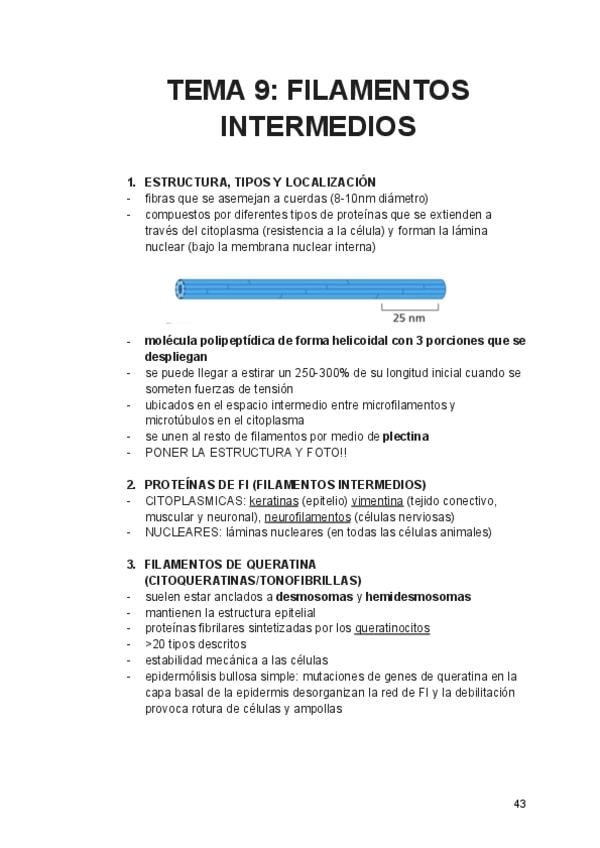 TEMA 9: FILAMENTOS INTERMEDIOS

1. ESTRUCTURA, TIPOS Y LOCALIZACIÓN
- fibras que se asemejan a cuerdas (8-10nm diámetro)
- compuestos por diferentes tipos de proteínas que se extienden a través del citoplasma (resistencia a la célula) y forman la lámina nuclear (bajo la membrana nuclear interna)

25 nm

- molécula polipeptídica de forma helicoidal con 3 porciones que se despliegan
- se puede llegar a estirar un 250-300% de su longitud inicial cuando se someten fuerzas de tensión
- ubicados en el espacio intermedio entre microfilamentos y microtúbulos en el citoplasma
- se unen al resto de filamentos por medio de plectina
- PONER LA ESTRUCTURA Y FOTO!!

2. PROTEÍNAS DE FI (FILAMENTOS INTERMEDIOS)
- CITOPLASMICAS: keratinas (epitelio) vimentina (tejido conectivo, muscular y neuronal), neurofilamentos (células nerviosas)
- NUCLEARES: láminas nucleares (en todas las células animales)

3. FILAMENTOS DE QUERATINA (CITOQUERATINAS/TONOFIBRILLAS)
- suelen estar anclados a desmosomas y hemidesmosomas
- mantienen la estructura epitelial
- proteínas fibrilares sintetizadas por los queratinocitos
- >20 tipos descritos
- estabilidad mecánica a las células
- epidermólisis bullosa simple: mutaciones de genes de queratina en la capa basal de la epidermis desorganizan la red de FI y la debilitación provoca rotura de células y ampollas

43